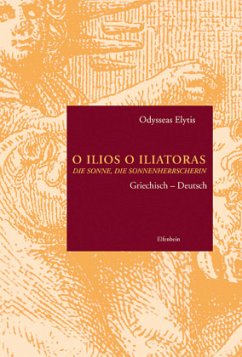 Odysseas Elytis

O ILIOS O ILIATORAS
DIE SONNE, DIE SONNENHERRSCHERIN
Griechisch – Deutsch

Elfenbein